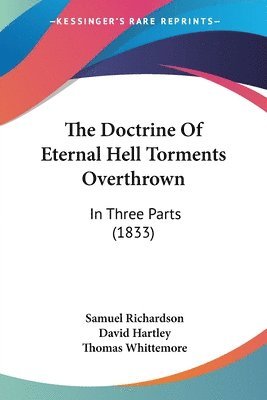 KESSINGER'S RARE REPRINTS

The Doctrine Of Eternal Hell Torments Overthrown

In Three Parts (1833)

Samuel Richardson
David Hartley
Thomas Whittemore